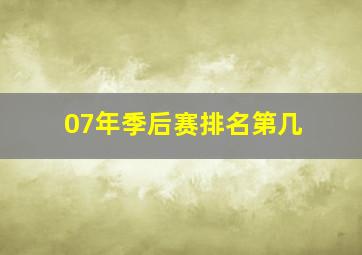 07年季后赛排名第几